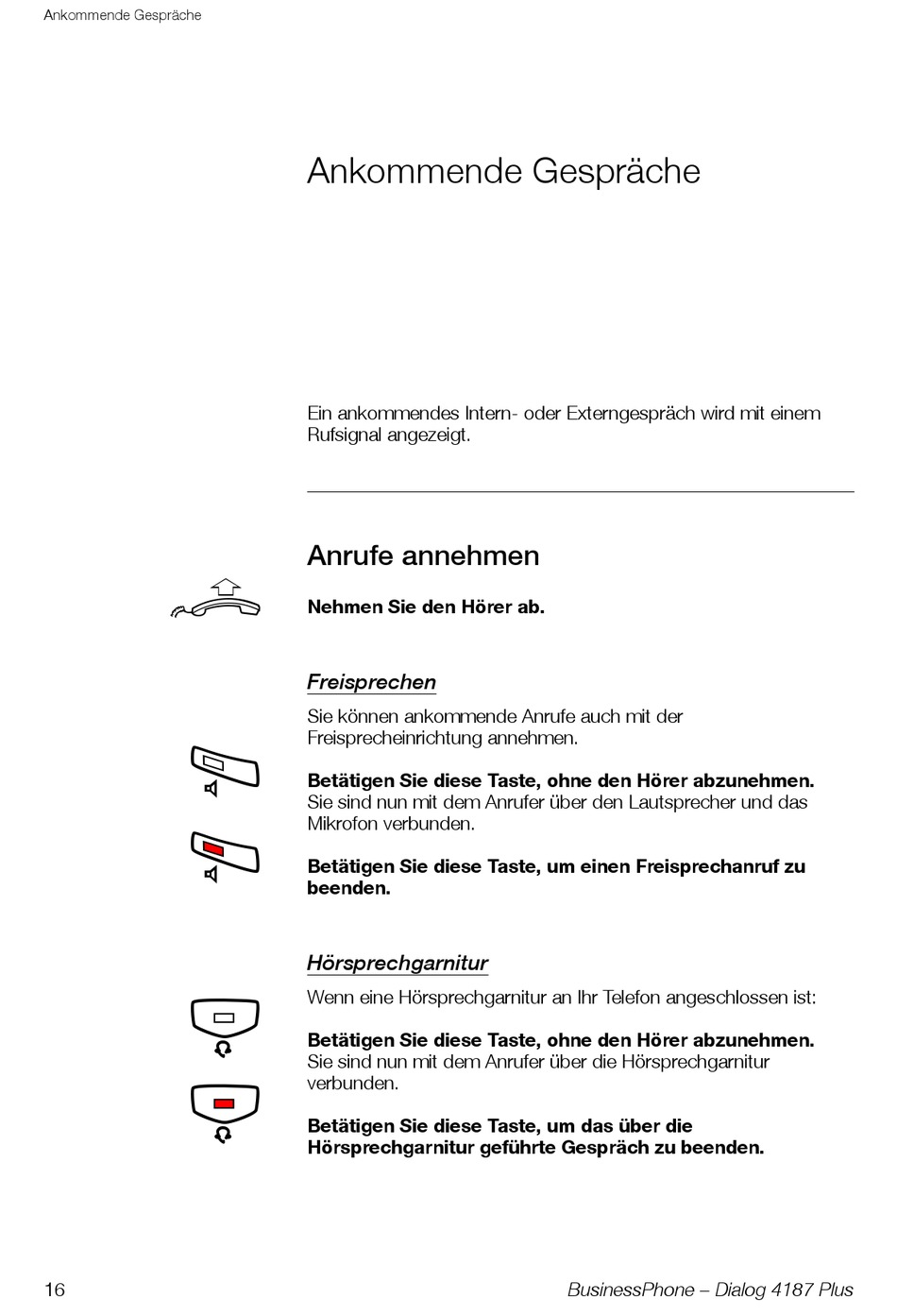 Ankommende Gespräche

Ankommende Gespräche

Ein ankommendes Intern- oder Externgespräch wird mit einem Rufsignal angezeigt.

Anrufe annehmen

Nehmen Sie den Hörer ab.

Freisprechen

Sie können ankommende Anrufe auch mit der Freisprecheinrichtung annehmen.

Betätigen Sie diese Taste, ohne den Hörer abzunehmen.
Sie sind nun mit dem Anrufer über den Lautsprecher und das Mikrofon verbunden.

Betätigen Sie diese Taste, um einen Freisprechanruf zu beenden.

Hörsprechgarnitur

Wenn eine Hörsprechgarnitur an Ihr Telefon angeschlossen ist:

Betätigen Sie diese Taste, ohne den Hörer abzunehmen.
Sie sind nun mit dem Anrufer über die Hörsprechgarnitur verbunden.

Betätigen Sie diese Taste, um das über die Hörsprechgarnitur geführte Gespräch zu beenden.

16

BusinessPhone – Dialog 4187 Plus